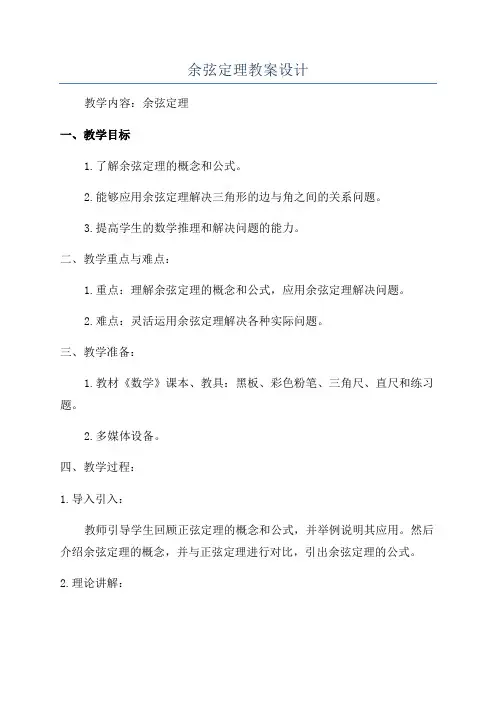 余弦定理教案设计

教学内容：余弦定理

一、教学目标

1.了解余弦定理的概念和公式。

2.能够应用余弦定理解决三角形的边与角之间的关系问题。

3.提高学生的数学推理和解决问题的能力。

二、教学重点与难点：

1.重点：理解余弦定理的概念和公式，应用余弦定理解决问题。

2.难点：灵活运用余弦定理解决各种实际问题。

三、教学准备：

1.教材《数学》课本、教具：黑板、彩色粉笔、三角尺、直尺和练习题。

2.多媒体设备。

四、教学过程：

1.导入引入：

教师引导学生回顾正弦定理的概念和公式，并举例说明其应用。然后介绍余弦定理的概念，并与正弦定理进行对比，引出余弦定理的公式。

2.理论讲解：